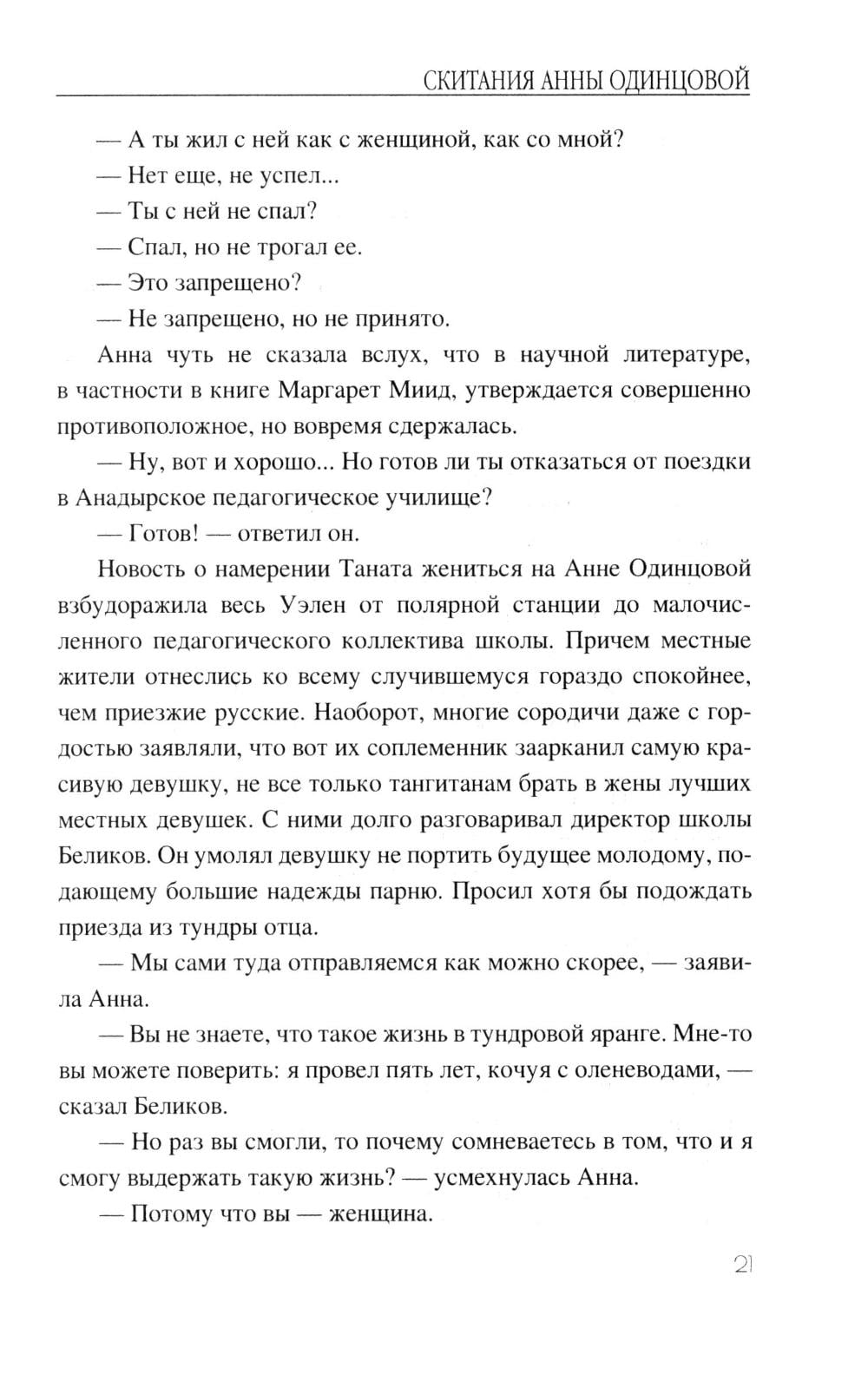 СКИТАНИЯ АННЫ ОДИНЦОВОЙ

— А ты жил с ней как с женщиной, как со мной?

— Нет еще, не успел...

— Ты с ней не спал?

— Спал, но не трогал ее.

— Это запрещено?

— Не запрещено, но не принято.

Анна чуть не сказала вслух, что в научной литературе, в частности в книге Маргарет Миид, утверждается совершенно противоположное, но вовремя сдержалась.

— Ну, вот и хорошо... Но готов ли ты отказаться от поездки в Анадырское педагогическое училище?

— Готов! — ответил он.

Новость о намерении Таната жениться на Анне Одинцовой взбудоражила весь Уэлен от полярной станции до малочисленного педагогического коллектива школы. Причем местные жители отнеслись ко всему случившемуся гораздо спокойнее, чем приезжие русские. Наоборот, многие сородичи даже с гордостью заявляли, что вот их соплеменник заарканил самую красивую девушку, не все только тангитанам брать в жены лучших местных девушек. С ними долго разговаривал директор школы Беликов. Он умолял девушку не портить будущее молодому, подающему большие надежды парню. Просил хотя бы подождать приезда из тундры отца.

— Мы сами туда отправляемся как можно скорее, — заявила Анна.

— Вы не знаете, что такое жизнь в тундровой яранге. Мне-то вы можете поверить: я провел пять лет, кочуя с оленеводами, — сказал Беликов.

— Но раз вы смогли, то почему сомневаетесь в том, что и я смогу выдержать такую жизнь? — усмехнулась Анна.

— Потому что вы — женщина.

21